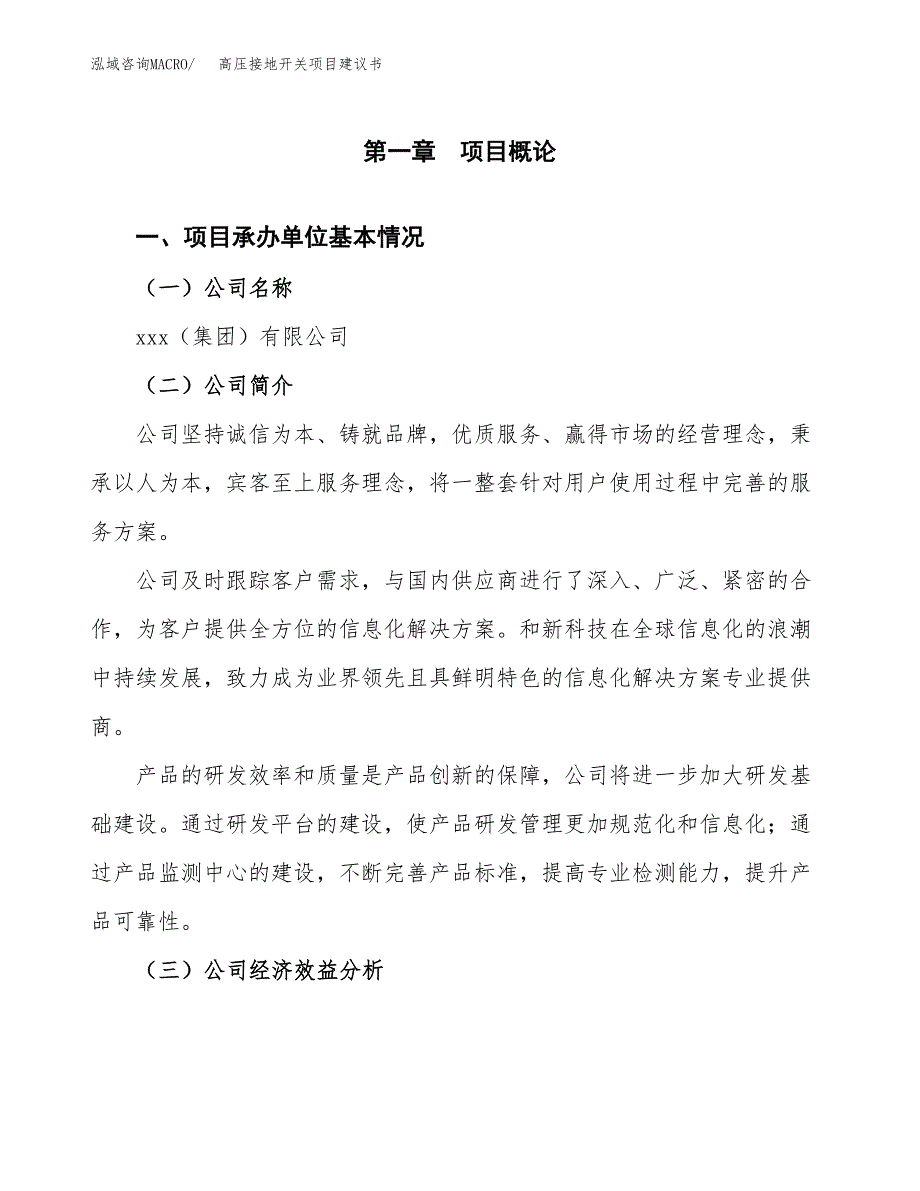 泓域咨询MACRO/　高压接地开关项目建议书

第一章　项目概论

一、项目承办单位基本情况

（一）公司名称

xxx（集团）有限公司

（二）公司简介

公司坚持诚信为本、铸就品牌，优质服务、赢得市场的经营理念，秉承以人为本，宾客至上服务理念，将一整套针对用户使用过程中完善的服务方案。

公司及时跟踪客户需求，与国内供应商进行了深入、广泛、紧密的合作，为客户提供全方位的信息化解决方案。和新科技在全球信息化的浪潮中持续发展，致力成为业界领先且具鲜明特色的信息化解决方案专业提供商。

产品的研发效率和质量是产品创新的保障，公司将进一步加大研发基础建设。通过研发平台的建设，使产品研发管理更加规范化和信息化；通过产品监测中心的建设，不断完善产品标准，提高专业检测能力，提升产品可靠性。

（三）公司经济效益分析